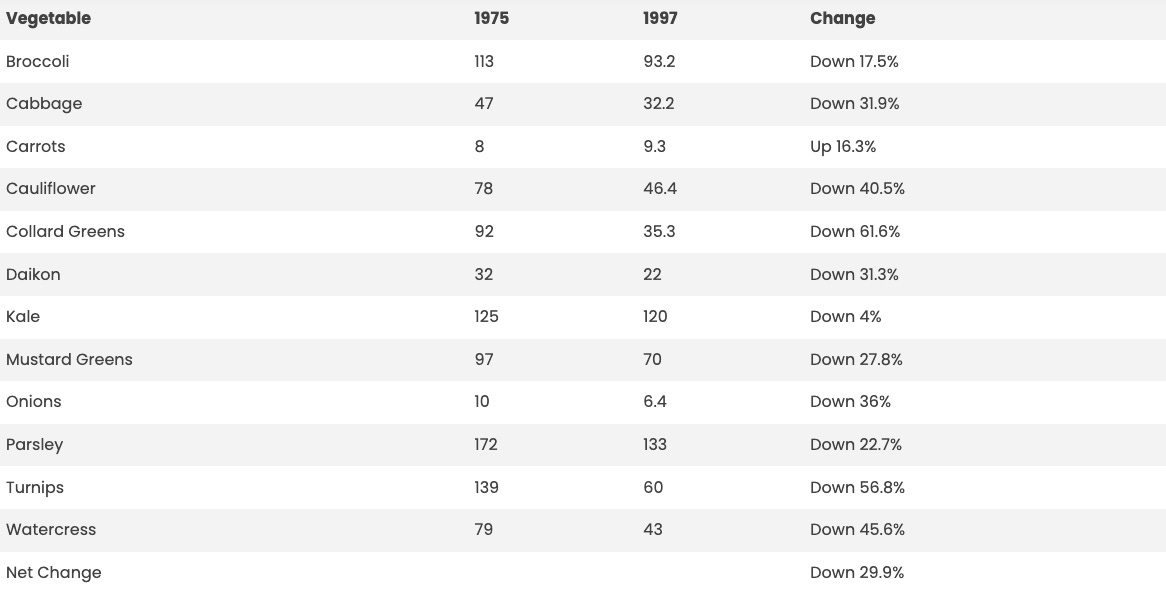 | Vegetable | 1975 | 1997 | Change |
|---|---|---|---|
| Broccoli | 113 | 93.2 | Down 17.5% |
| Cabbage | 47 | 32.2 | Down 31.9% |
| Carrots | 8 | 9.3 | Up 16.3% |
| Cauliflower | 78 | 46.4 | Down 40.5% |
| Collard Greens | 92 | 35.3 | Down 61.6% |
| Daikon | 32 | 22 | Down 31.3% |
| Kale | 125 | 120 | Down 4% |
| Mustard Greens | 97 | 70 | Down 27.8% |
| Onions | 10 | 6.4 | Down 36% |
| Parsley | 172 | 133 | Down 22.7% |
| Turnips | 139 | 60 | Down 56.8% |
| Watercress | 79 | 43 | Down 45.6% |
| Net Change | | | Down 29.9% |